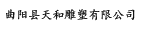 曲阳县天和雕塑有限公司